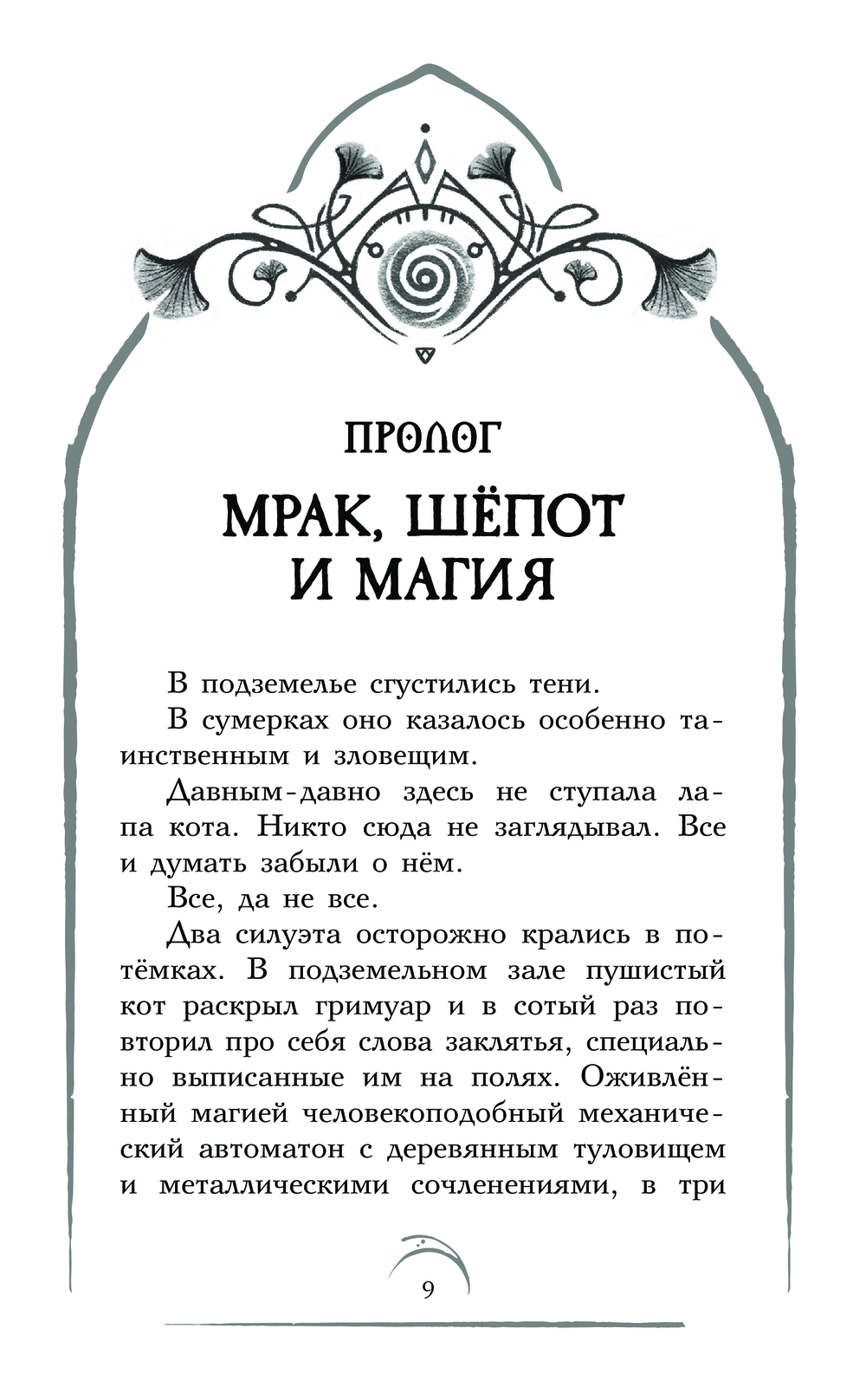 ПРОЛОГ

МРАК, ШЁПОТ И МАГИЯ

В подземелье сгустились тени.

В сумерках оно казалось особенно таинственным и зловещим.

Давным-давно здесь не ступала лапа кота. Никто сюда не заглядывал. Все и думать забыли о нём.

Все, да не все.

Два силуэта осторожно крались в потёмках. В подземельном зале пушистый кот раскрыл гримуар и в сотый раз повторил про себя слова заклятья, специально выписанные им на полях. Оживлённый магией человекоподобный механический автоматон с деревянным туловищем и металлическими сочленениями, в три

9